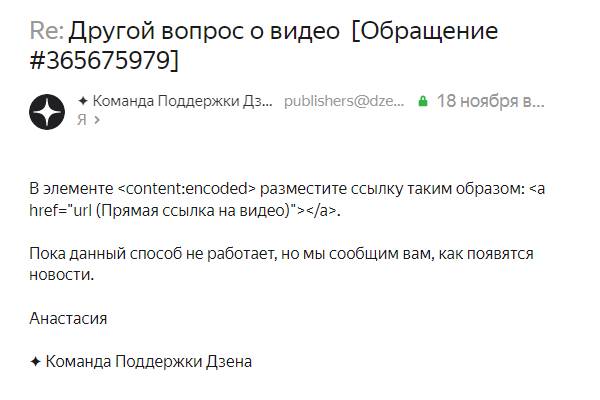 Re: Другой вопрос о видео [Обращение #365675979]

✦ Команда Поддержки Дз... publishers@dze... 18 ноября в...
Я ›

В элементе <content:encoded> разместите ссылку таким образом: <a href="url (Прямая ссылка на видео)"></a>.

Пока данный способ не работает, но мы сообщим вам, как появятся новости.

Анастасия

✦ Команда Поддержки Дзена